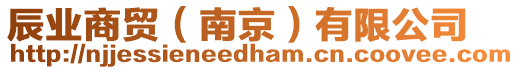 辰业商贸（南京）有限公司
http://njjessieneedham.cn.coovee.com